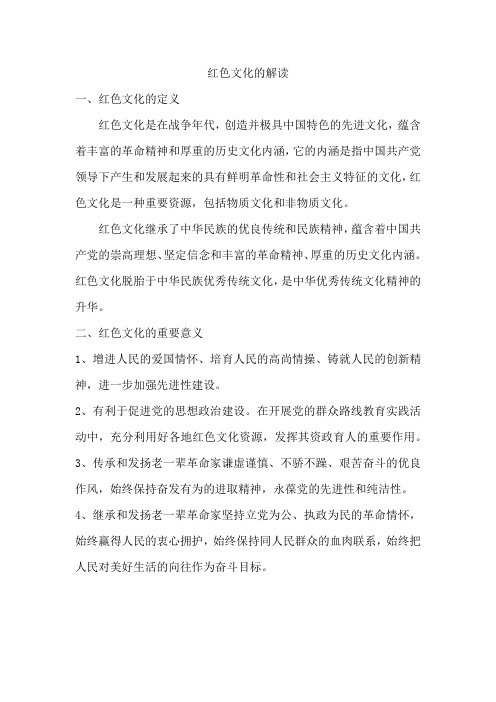 红色文化的解读

一、红色文化的定义

红色文化是在战争年代，创造并极具中国特色的先进文化，蕴含着丰富的革命精神和厚重的历史文化内涵，它的内涵是指中国共产党领导下产生和发展起来的具有鲜明革命性和社会主义特征的文化，红色文化是一种重要资源，包括物质文化和非物质文化。

红色文化继承了中华民族的优良传统和民族精神，蕴含着中国共产党的崇高理想、坚定信念和丰富的革命精神、厚重的历史文化内涵。红色文化脱胎于中华民族优秀传统文化，是中华优秀传统文化精神的升华。

二、红色文化的重要意义

1、增进人民的爱国情怀、培育人民的高尚情操、铸就人民的创新精神，进一步加强先进性建设。

2、有利于促进党的思想政治建设。在开展党的群众路线教育实践活动中，充分利用好各地红色文化资源，发挥其资政育人的重要作用。

3、传承和发扬老一辈革命家谦虚谨慎、不骄不躁、艰苦奋斗的优良作风，始终保持奋发有为的进取精神，永葆党的先进性和纯洁性。

4、继承和发扬老一辈革命家坚持立党为公、执政为民的革命情怀，始终赢得人民的衷心拥护，始终保持同人民群众的血肉联系，始终把人民对美好生活的向往作为奋斗目标。